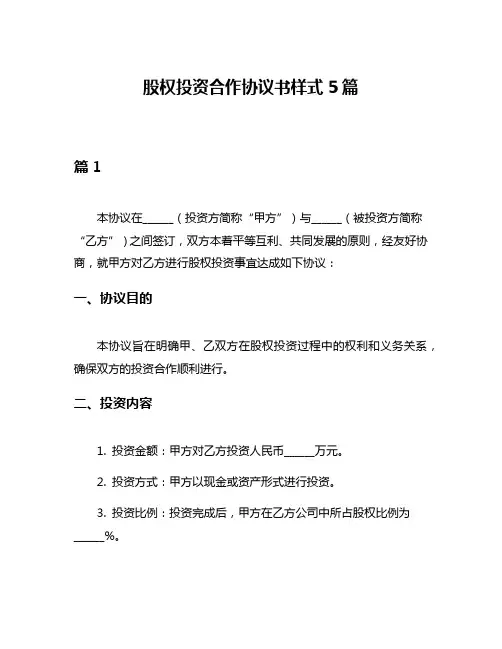 股权投资合作协议书样式 5 篇

篇 1

本协议在______（投资方简称“甲方”）与______（被投资方简称“乙方”）之间签订，双方本着平等互利、共同发展的原则，经友好协商，就甲方对乙方进行股权投资事宜达成如下协议：

一、协议目的

本协议旨在明确甲、乙双方在股权投资过程中的权利和义务关系，确保双方的投资合作顺利进行。

二、投资内容

1. 投资金额：甲方对乙方投资人民币______万元。

2. 投资方式：甲方以现金或资产形式进行投资。

3. 投资比例：投资完成后，甲方在乙方公司中所占股权比例为______%。